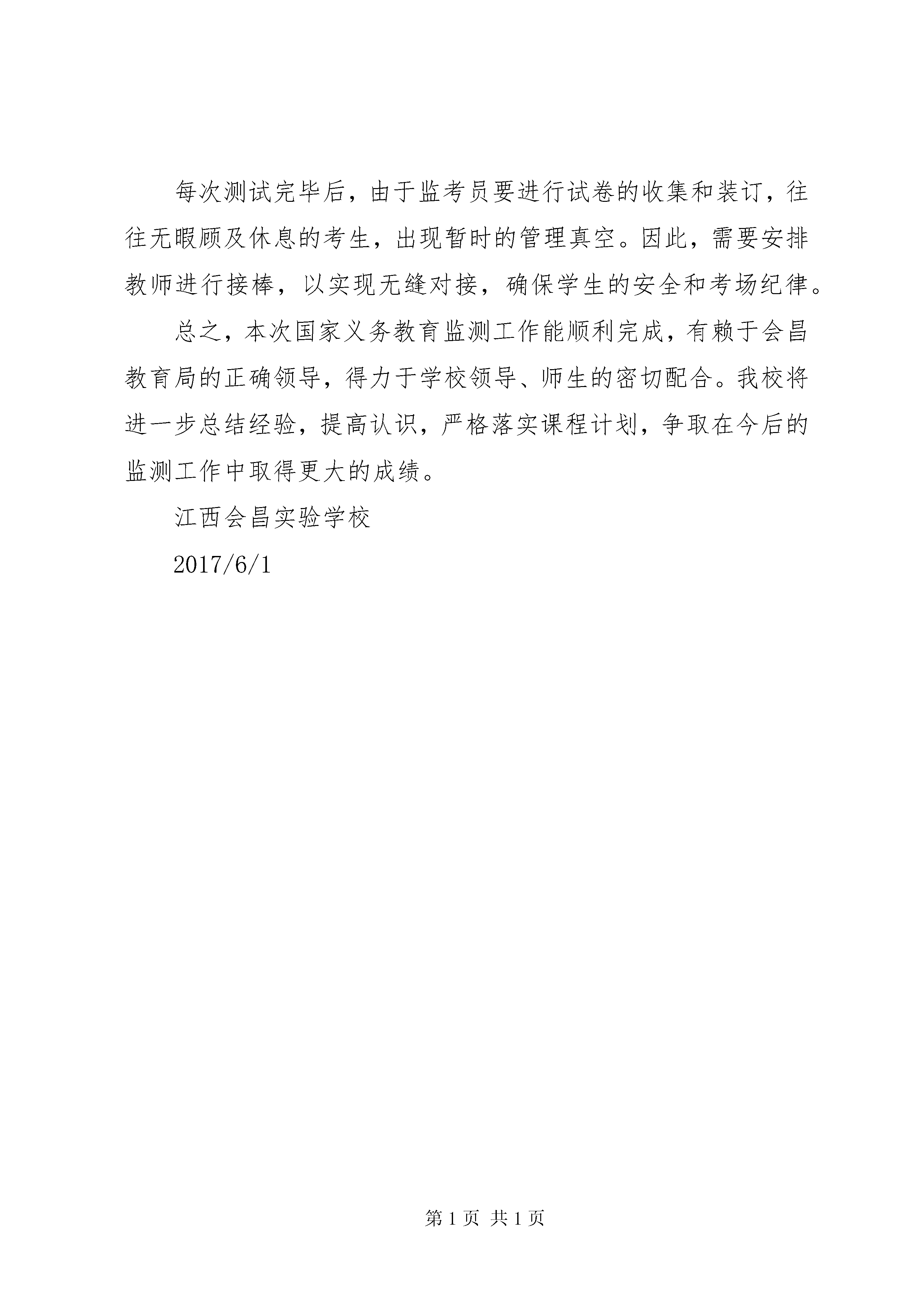 每次测试完毕后，由于监考员要进行试卷的收集和装订，往往无暇顾及休息的考生，出现暂时的管理真空。因此，需要安排教师进行接棒，以实现无缝对接，确保学生的安全和考场纪律。

总之，本次国家义务教育监测工作能顺利完成，有赖于会昌教育局的正确领导，得力于学校领导、师生的密切配合。我校将进一步总结经验，提高认识，严格落实课程计划，争取在今后的监测工作中取得更大的成绩。

江西会昌实验学校

2017/6/1

第 1 页 共 1 页